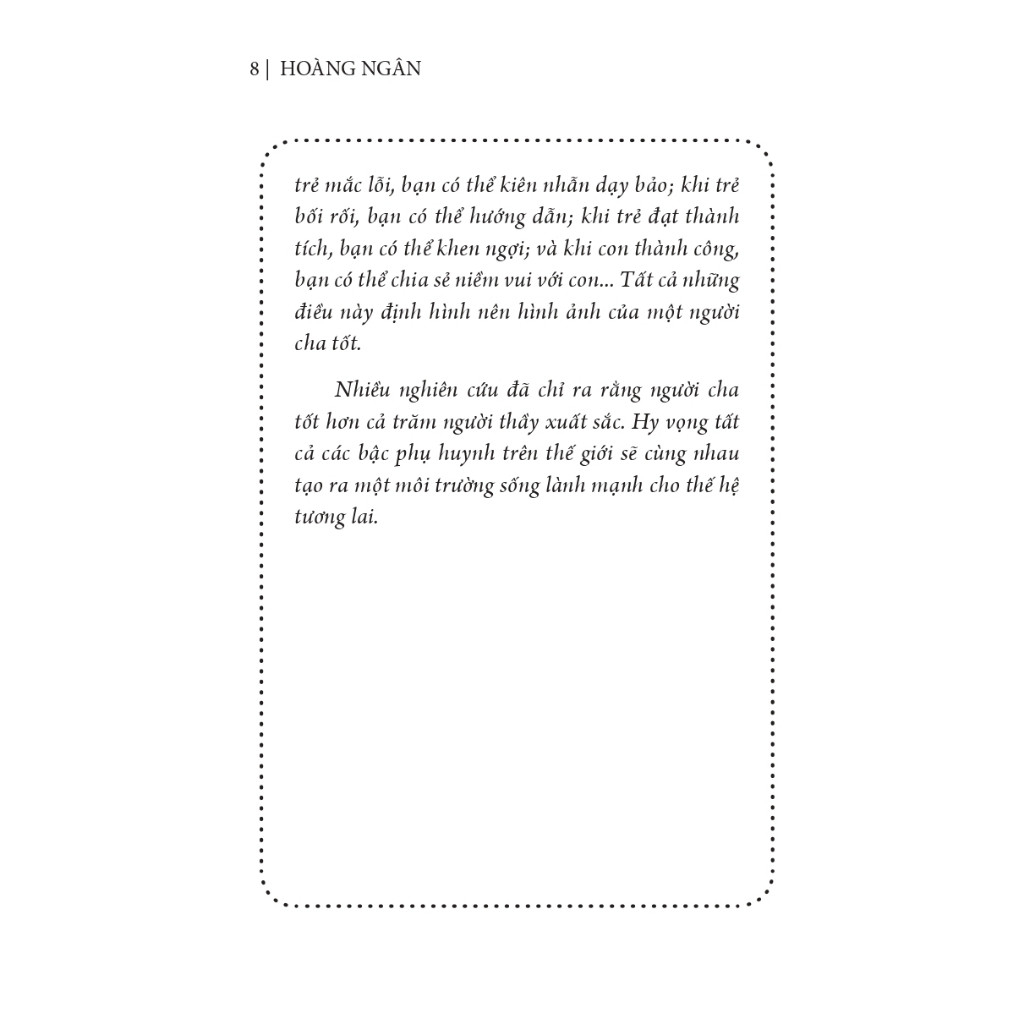 8 | HOÀNG NGÂN

trẻ mắc lỗi, bạn có thể kiên nhẫn dạy bảo; khi trẻ bối rối, bạn có thể hướng dẫn; khi trẻ đạt thành tích, bạn có thể khen ngợi; và khi con thành công, bạn có thể chia sẻ niềm vui với con... Tất cả những điều này định hình nên hình ảnh của một người cha tốt.

Nhiều nghiên cứu đã chỉ ra rằng người cha tốt hơn cả trăm người thầy xuất sắc. Hy vọng tất cả các bậc phụ huynh trên thế giới sẽ cùng nhau tạo ra một môi trường sống lành mạnh cho thế hệ tương lai.